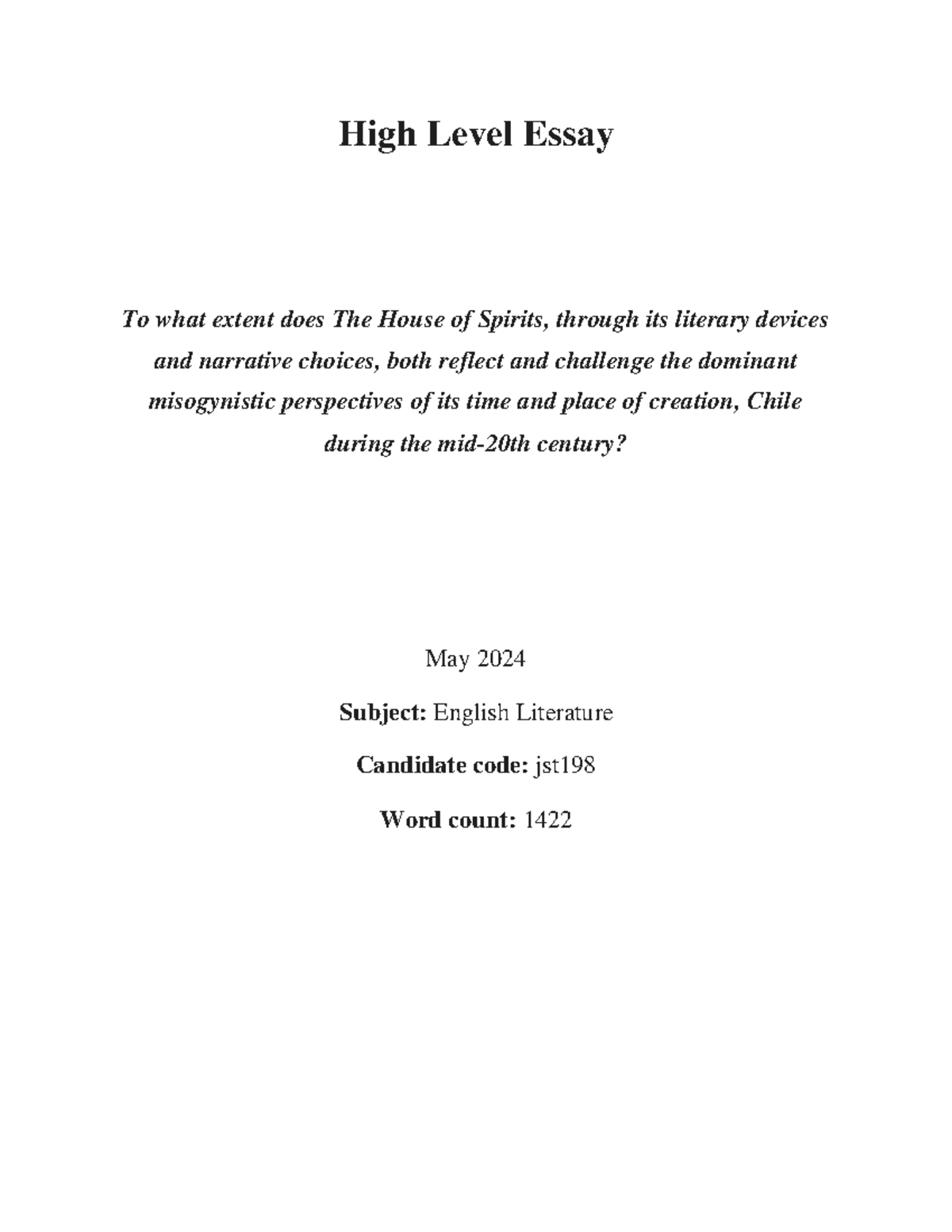 High Level Essay

To what extent does The House of Spirits, through its literary devices and narrative choices, both reflect and challenge the dominant misogynistic perspectives of its time and place of creation, Chile during the mid-20th century?

May 2024

Subject: English Literature

Candidate code: jst198

Word count: 1422